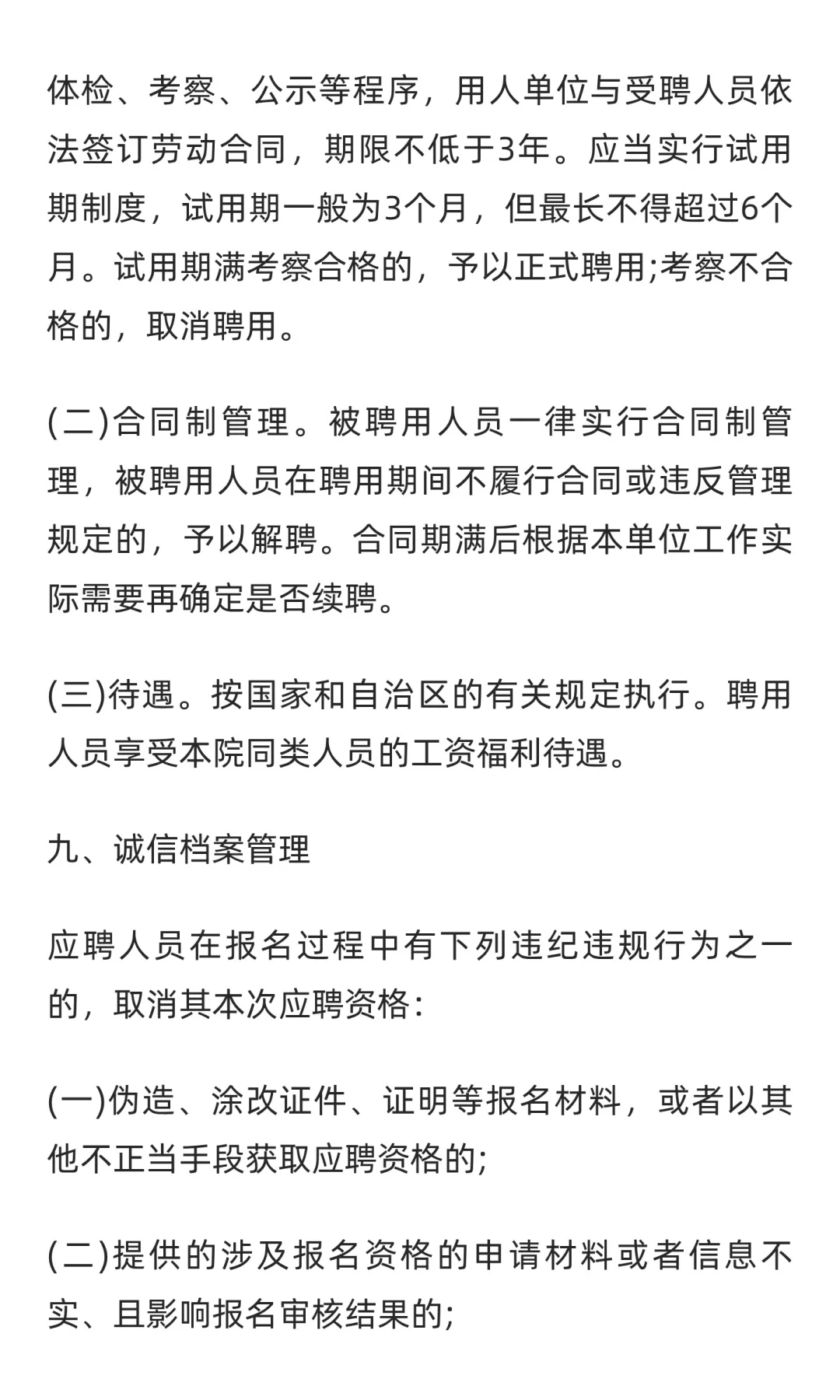 体检、考察、公示等程序，用人单位与受聘人员依法签订劳动合同，期限不低于3年。应当实行试用期制度，试用期一般为3个月，但最长不得超过6个月。试用期满考察合格的，予以正式聘用;考察不合格的，取消聘用。

(二)合同制管理。被聘用人员一律实行合同制管理，被聘用人员在聘用期间不履行合同或违反管理规定的，予以解聘。合同期满后根据本单位工作实际需要再确定是否续聘。

(三)待遇。按国家和自治区的有关规定执行。聘用人员享受本院同类人员的工资福利待遇。

九、诚信档案管理

应聘人员在报名过程中有下列违纪违规行为之一的，取消其本次应聘资格:

(一)伪造、涂改证件、证明等报名材料，或者以其他不正当手段获取应聘资格的;

(二)提供的涉及报名资格的申请材料或者信息不实、且影响报名审核结果的;